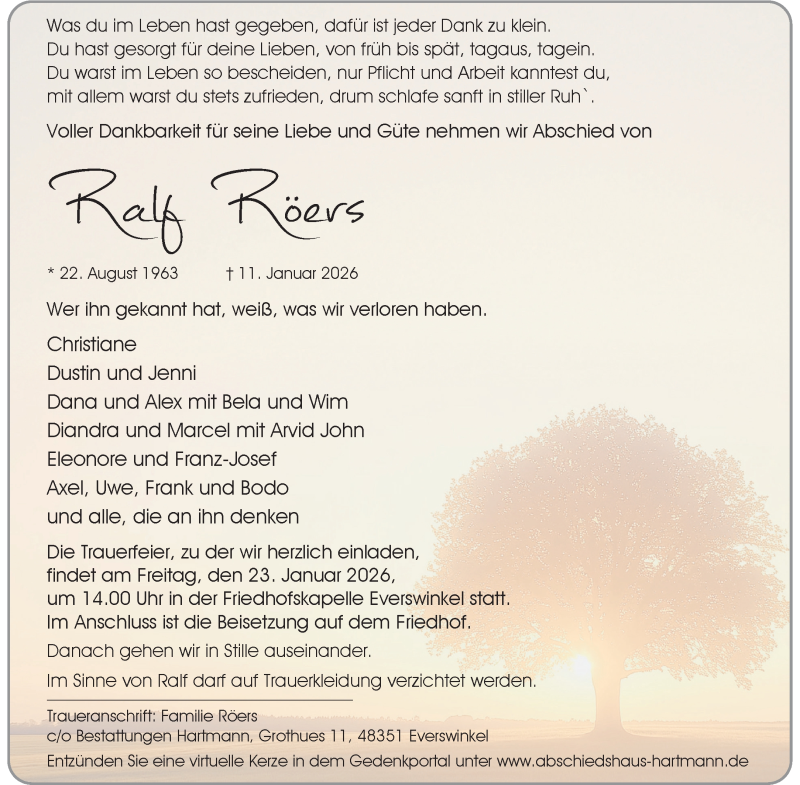 Was du im Leben hast gegeben, dafür ist jeder Dank zu klein.
Du hast gesorgt für deine Lieben, von früh bis spät, tagaus, tagein.
Du warst im Leben so bescheiden, nur Pflicht und Arbeit kanntest du,
mit allem warst du stets zufrieden, drum schlafe sanft in stiller Ruh`.

Voller Dankbarkeit für seine Liebe und Güte nehmen wir Abschied von

Ralf Röers

* 22. August 1963 † 11. Januar 2026

Wer ihn gekannt hat, weiß, was wir verloren haben.

Christiane
Dustin und Jenni
Dana und Alex mit Bela und Wim
Diandra und Marcel mit Arvid John
Eleonore und Franz-Josef
Axel, Uwe, Frank und Bodo
und alle, die an ihn denken

Die Trauerfeier, zu der wir herzlich einladen, findet am Freitag, den 23. Januar 2026, um 14.00 Uhr in der Friedhofskapelle Everswinkel statt. Im Anschluss ist die Beisetzung auf dem Friedhof.

Danach gehen wir in Stille auseinander.

Im Sinne von Ralf darf auf Trauerkleidung verzichtet werden.

Traueranschrift: Familie Röers
c/o Bestattungen Hartmann, Grothues 11, 48351 Everswinkel

Entzünden Sie eine virtuelle Kerze in dem Gedenkportal unter www.abschiedshaus-hartmann.de